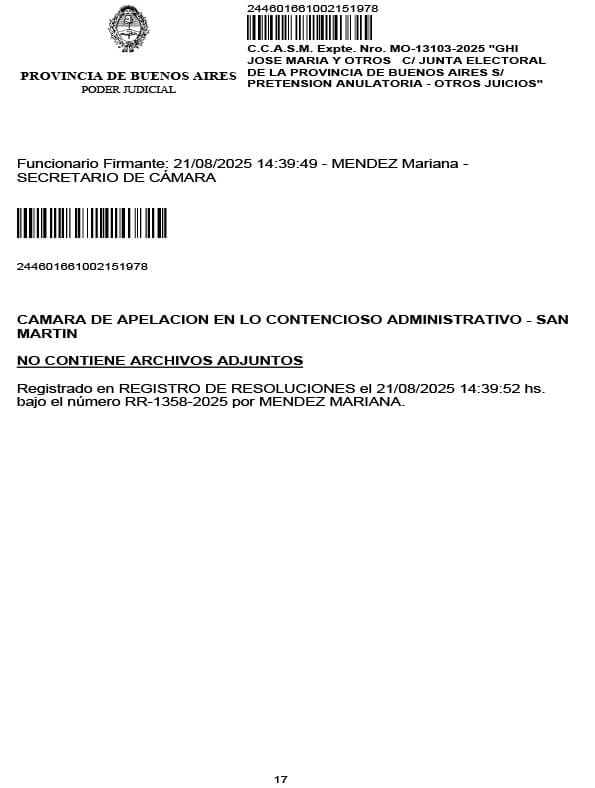 PROVINCIA DE BUENOS AIRES
PODER JUDICIAL

244601661002151978

C.C.A.S.M. Expte. Nro. MO-13103-2025 "GHI JOSE MARIA Y OTROS C/ JUNTA ELECTORAL DE LA PROVINCIA DE BUENOS AIRES S/ PRETENSION ANULATORIA - OTROS JUICIOS"

Funcionario Firmante: 21/08/2025 14:39:49 - MENDEZ Mariana - SECRETARIO DE CÁMARA

244601661002151978

CAMARA DE APELACION EN LO CONTENCIOSO ADMINISTRATIVO - SAN MARTIN

NO CONTIENE ARCHIVOS ADJUNTOS

Registrado en REGISTRO DE RESOLUCIONES el 21/08/2025 14:39:52 hs. bajo el número RR-1358-2025 por MENDEZ MARIANA.

17